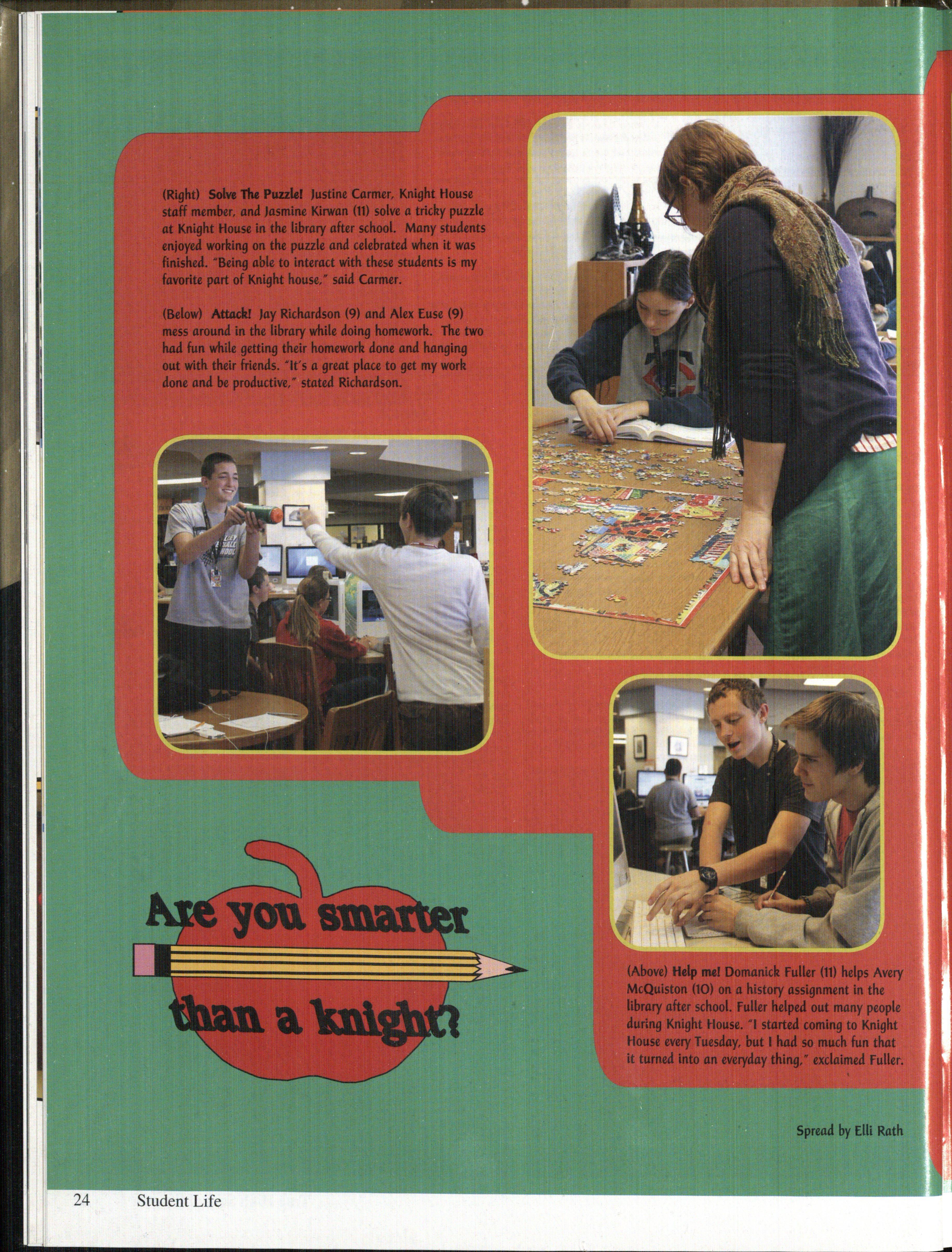 (Right) Solve The Puzzle! Justine Carmer, Knight House staff member, and Jasmine Kirwan (11) solve a tricky puzzle at Knight House in the library after school. Many students enjoyed working on the puzzle and celebrated when it was finished. "Being able to interact with these students is my favorite part of Knight house," said Carmer.

(Below) Attack! Jay Richardson (9) and Alex Euse (9) mess around in the library while doing homework. The two had fun while getting their homework done and hanging out with their friends. "It's a great place to get my work done and be productive," stated Richardson.

Are you smarter than a knight?

(Above) Help me! Domanick Fuller (11) helps Avery McQuiston (10) on a history assignment in the library after school. Fuller helped out many people during Knight House. "I started coming to Knight House every Tuesday, but I had so much fun that it turned into an everyday thing," exclaimed Fuller.

Spread by Elli Rath

24 Student Life